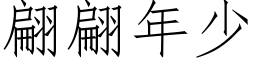 翩翩年少